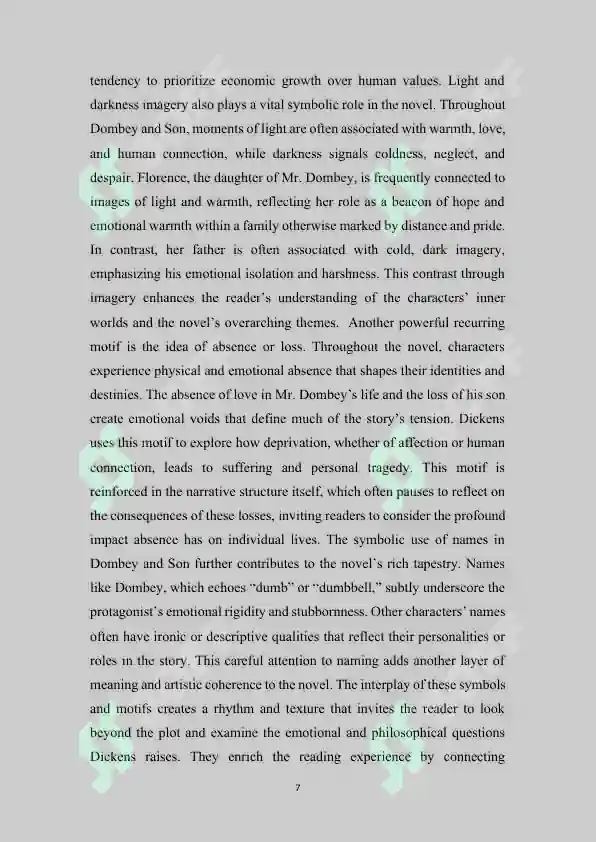 tendency to prioritize economic growth over human values. Light and darkness imagery also plays a vital symbolic role in the novel. Throughout Dombey and Son, moments of light are often associated with warmth, love, and human connection, while darkness signals coldness, neglect, and despair. Florence, the daughter of Mr. Dombey, is frequently connected to images of light and warmth, reflecting her role as a beacon of hope and emotional warmth within a family otherwise marked by distance and pride. In contrast, her father is often associated with cold, dark imagery, emphasizing his emotional isolation and harshness. This contrast through imagery enhances the reader's understanding of the characters' inner worlds and the novel's overarching themes. Another powerful recurring motif is the idea of absence or loss. Throughout the novel, characters experience physical and emotional absence that shapes their identities and destinies. The absence of love in Mr. Dombey's life and the loss of his son create emotional voids that define much of the story's tension. Dickens uses this motif to explore how deprivation, whether of affection or human connection, leads to suffering and personal tragedy. This motif is reinforced in the narrative structure itself, which often pauses to reflect on the consequences of these losses, inviting readers to consider the profound impact absence has on individual lives. The symbolic use of names in Dombey and Son further contributes to the novel's rich tapestry. Names like Dombey, which echoes "dumb" or "dumbbell," subtly underscore the protagonist's emotional rigidity and stubbornness. Other characters' names often have ironic or descriptive qualities that reflect their personalities or roles in the story. This careful attention to naming adds another layer of meaning and artistic coherence to the novel. The interplay of these symbols and motifs creates a rhythm and texture that invites the reader to look beyond the plot and examine the emotional and philosophical questions Dickens raises. They enrich the reading experience by connecting

7